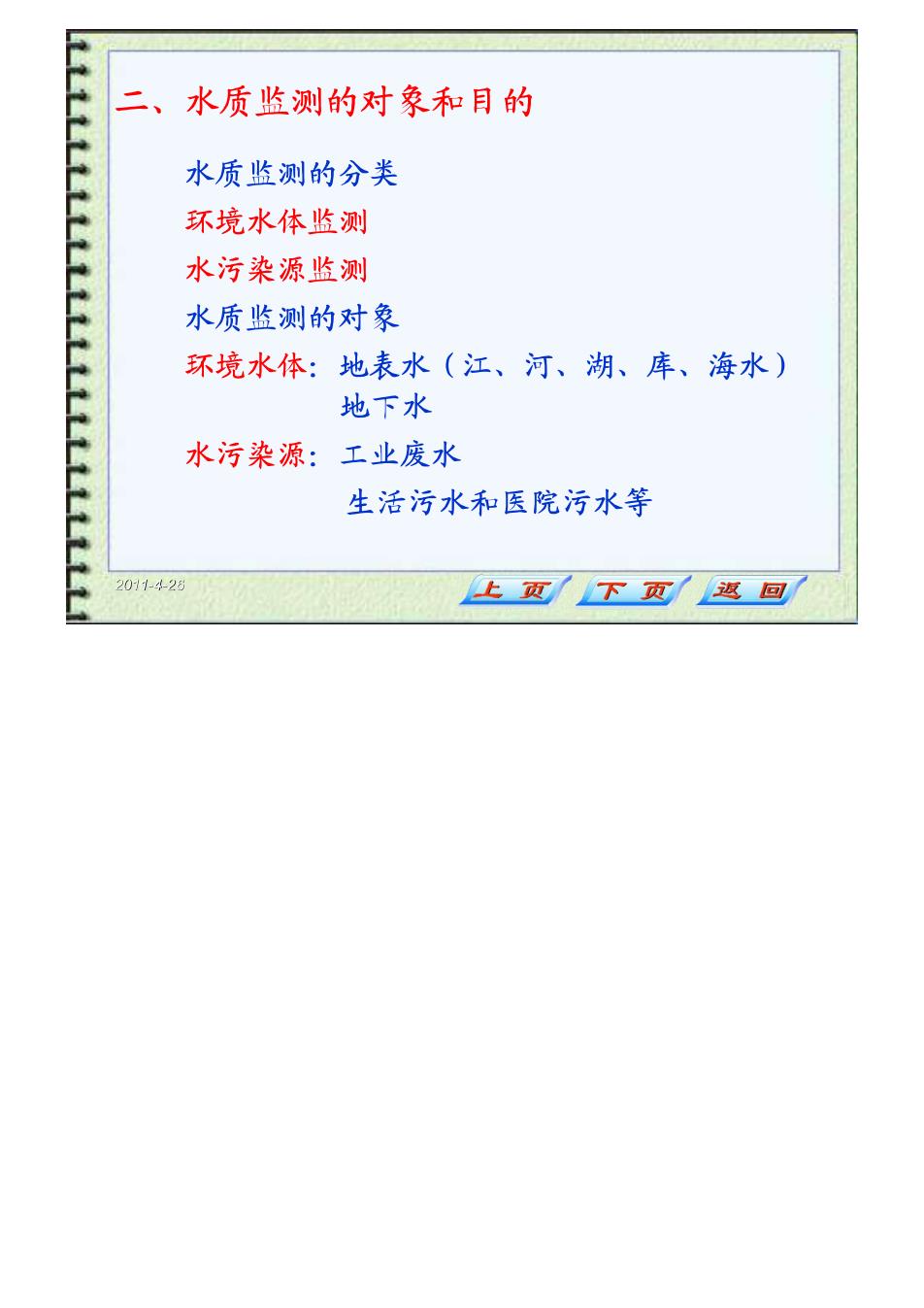 二、水质监测的对象和目的

水质监测的分类

环境水体监测

水污染源监测

水质监测的对象

环境水体：地表水（江、河、湖、库、海水）
地下水

水污染源：工业废水
生活污水和医院污水等

2011-4-26

上页 下页 返回